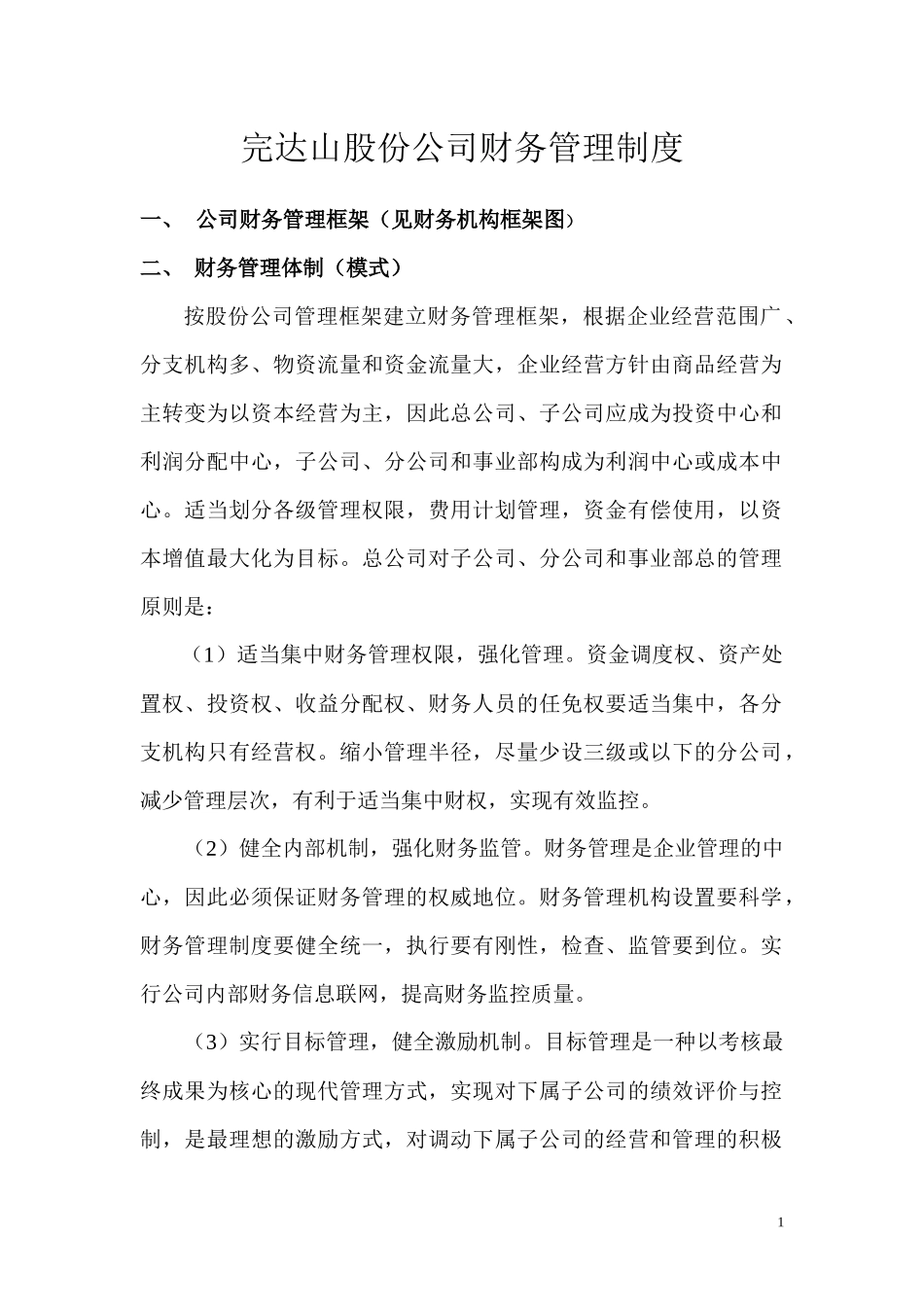 完达山股份公司财务管理制度

一、 公司财务管理框架（见财务机构框架图）

二、 财务管理体制（模式）

按股份公司管理框架建立财务管理框架，根据企业经营范围广、分支机构多、物资流量和资金流量大，企业经营方针由商品经营为主转变为以资本经营为主，因此总公司、子公司应成为投资中心和利润分配中心，子公司、分公司和事业部构成为利润中心或成本中心。适当划分各级管理权限，费用计划管理，资金有偿使用，以资本增值最大化为目标。总公司对子公司、分公司和事业部总的管理原则是：

（1）适当集中财务管理权限，强化管理。资金调度权、资产处置权、投资权、收益分配权、财务人员的任免权要适当集中，各分支机构只有经营权。缩小管理半径，尽量少设三级或以下的分公司，减少管理层次，有利于适当集中财权，实现有效监控。

（2）健全内部机制，强化财务监管。财务管理是企业管理的中心，因此必须保证财务管理的权威地位。财务管理机构设置要科学，财务管理制度要健全统一，执行要有刚性，检查、监管要到位。实行公司内部财务信息联网，提高财务监控质量。

（3）实行目标管理，健全激励机制。目标管理是一种以考核最终成果为核心的现代管理方式，实现对下属子公司的绩效评价与控制，是最理想的激励方式，对调动下属子公司的经营和管理的积极

1